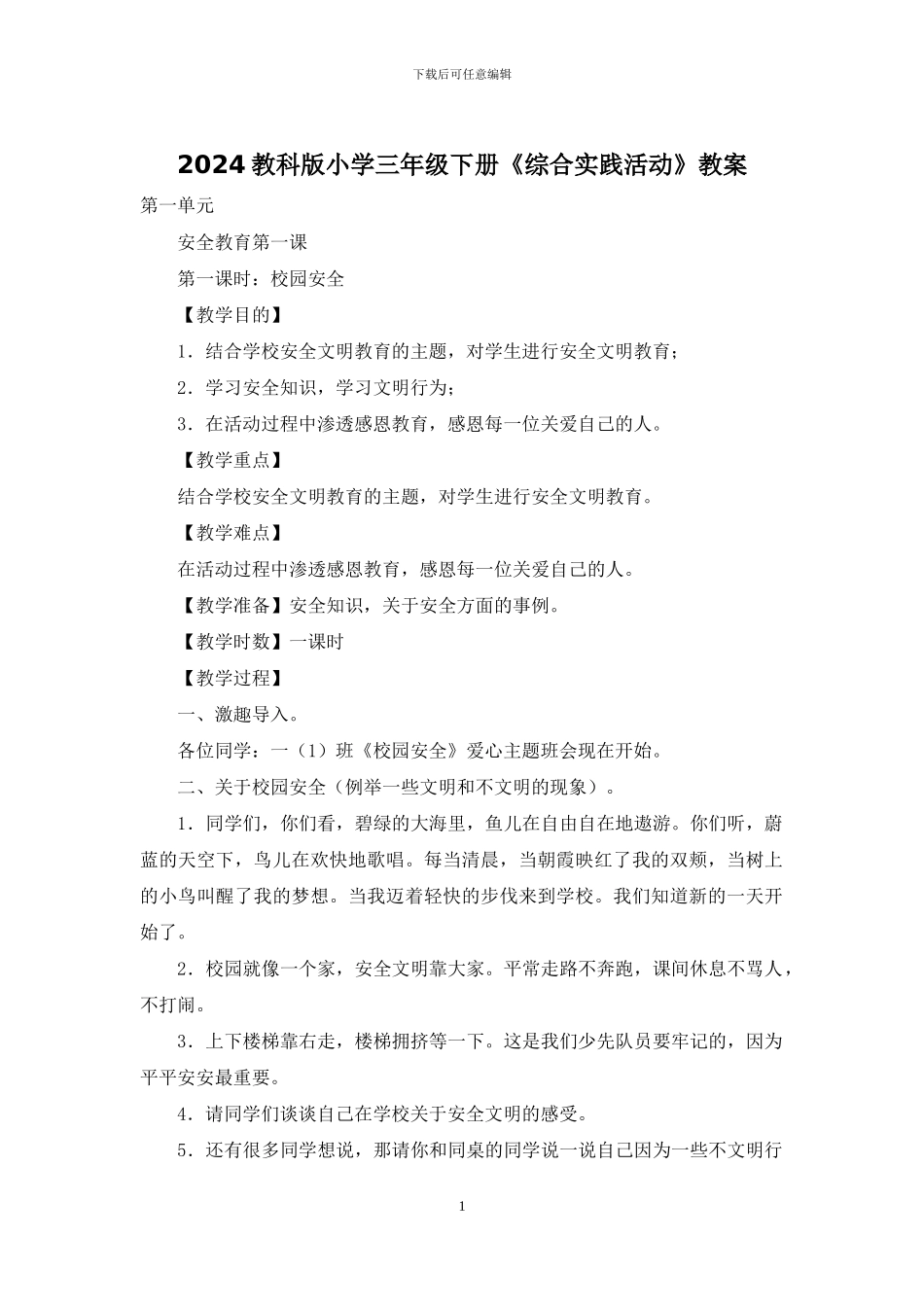 下载后可任意编辑

2024 教科版小学三年级下册《综合实践活动》教案

第一单元

安全教育第一课

第一课时：校园安全

【教学目的】

1．结合学校安全文明教育的主题，对学生进行安全文明教育；

2．学习安全知识，学习文明行为；

3．在活动过程中渗透感恩教育，感恩每一位关爱自己的人。

【教学重点】

结合学校安全文明教育的主题，对学生进行安全文明教育。

【教学难点】

在活动过程中渗透感恩教育，感恩每一位关爱自己的人。

【教学准备】安全知识，关于安全方面的事例。

【教学时数】一课时

【教学过程】

一、激趣导入。

各位同学：一（1）班《校园安全》爱心主题班会现在开始。

二、关于校园安全（例举一些文明和不文明的现象）。

1．同学们，你们看，碧绿的大海里，鱼儿在自由自在地遨游。你们听，蔚蓝的天空下，鸟儿在欢快地歌唱。每当清晨，当朝霞映红了我的双颊，当树上的小鸟叫醒了我的梦想。当我迈着轻快的步伐来到学校。我们知道新的一天开始了。

2．校园就像一个家，安全文明靠大家。平常走路不奔跑，课间休息不骂人，不打闹。

3．上下楼梯靠右走，楼梯拥挤等一下。这是我们少先队员要牢记的，因为平平安安最重要。

4．请同学们谈谈自己在学校关于安全文明的感受。

5．还有很多同学想说，那请你和同桌的同学说一说自己因为一些不文明行

1